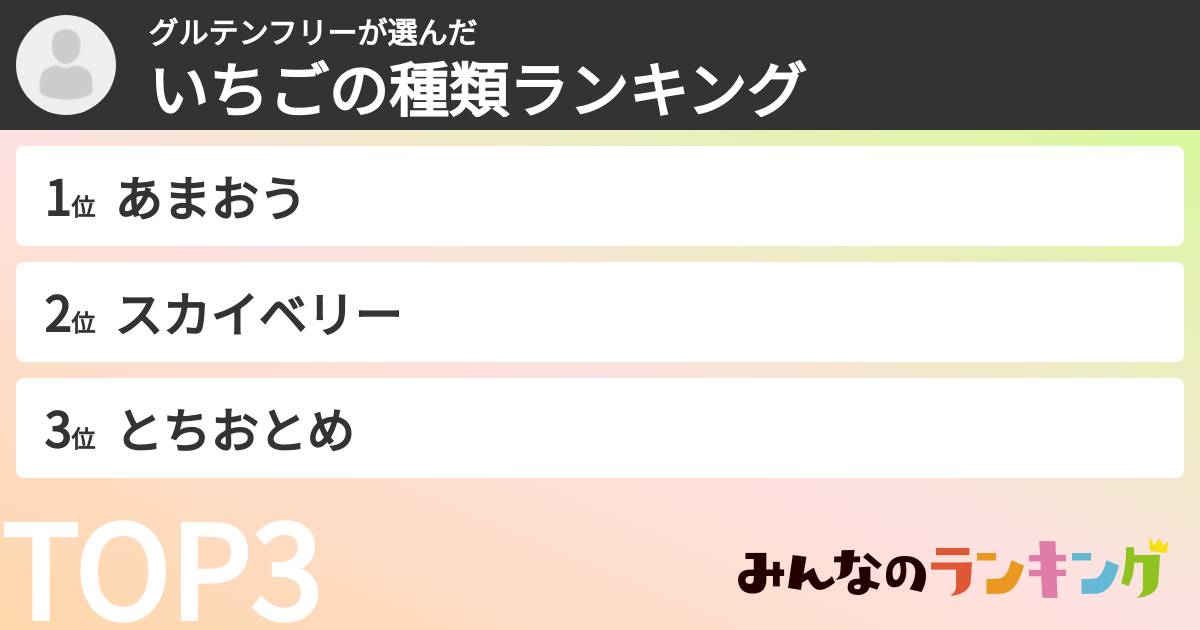 グルテンフリーが選んだ
いちごの種類ランキング

1位 あまおう

2位 スカイベリー

3位 とちおとめ

TOP3

みんなのランキング